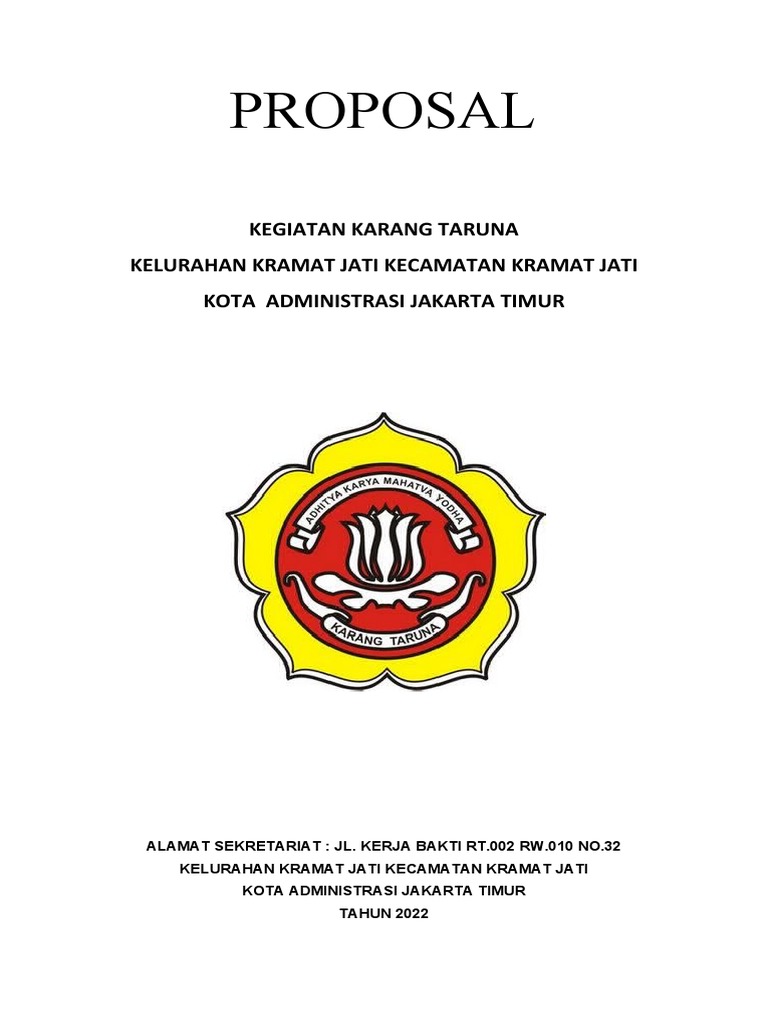 PROPOSAL

KEGIATAN KARANG TARUNA

KELURAHAN KRAMAT JATI KECAMATAN KRAMAT JATI

KOTA ADMINISTRASI JAKARTA TIMUR

ADHITYA KARYA MAHATVA YODHA

KARANG TARUNA

ALAMAT SEKRETARIAT : JL. KERJA BAKTI RT.002 RW.010 NO.32
KELURAHAN KRAMAT JATI KECAMATAN KRAMAT JATI
KOTA ADMINISTRASI JAKARTA TIMUR
TAHUN 2022